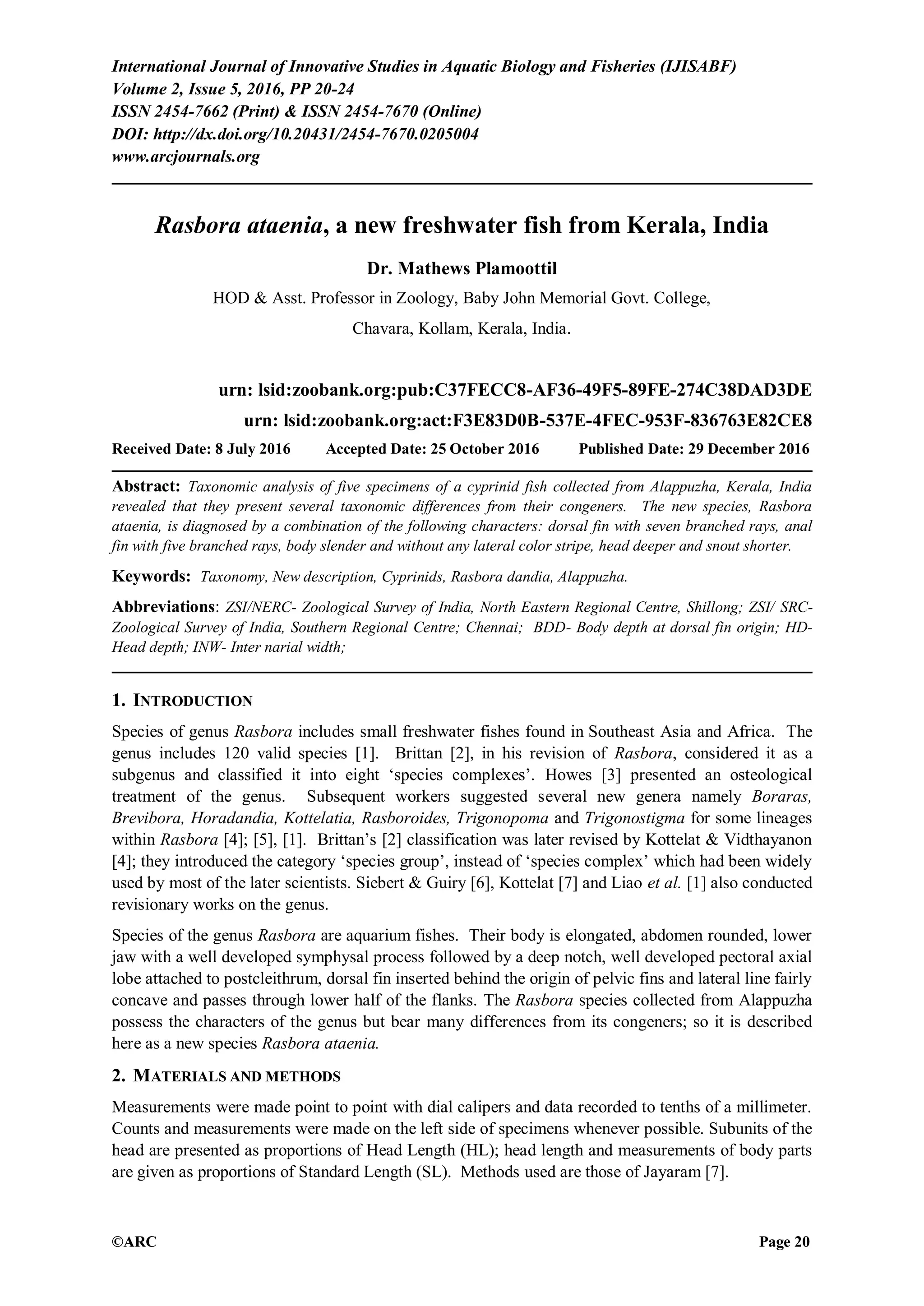 International Journal of Innovative Studies in Aquatic Biology and Fisheries (IJISABF)
Volume 2, Issue 5, 2016, PP 20-24
ISSN 2454-7662 (Print) & ISSN 2454-7670 (Online)
DOI: http://dx.doi.org/10.20431/2454-7670.0205004
www.arcjournals.org

Rasbora ataenia, a new freshwater fish from Kerala, India

Dr. Mathews Plamoottil

HOD & Asst. Professor in Zoology, Baby John Memorial Govt. College,
Chavara, Kollam, Kerala, India.

urn: lsid:zoobank.org:pub:C37FECC8-AF36-49F5-89FE-274C38DAD3DE
urn: lsid:zoobank.org:act:F3E83D0B-537E-4FEC-953F-836763E82CE8

Received Date: 8 July 2016 Accepted Date: 25 October 2016 Published Date: 29 December 2016

Abstract: Taxonomic analysis of five specimens of a cyprinid fish collected from Alappuzha, Kerala, India revealed that they present several taxonomic differences from their congeners. The new species, Rasbora ataenia, is diagnosed by a combination of the following characters: dorsal fin with seven branched rays, anal fin with five branched rays, body slender and without any lateral color stripe, head deeper and snout shorter.

Keywords: Taxonomy, New description, Cyprinids, Rasbora dandia, Alappuzha.

Abbreviations: ZSI/NERC- Zoological Survey of India, North Eastern Regional Centre, Shillong; ZSI/ SRC- Zoological Survey of India, Southern Regional Centre; Chennai; BDD- Body depth at dorsal fin origin; HD- Head depth; INW- Inter narial width;

1. INTRODUCTION

Species of genus Rasbora includes small freshwater fishes found in Southeast Asia and Africa. The genus includes 120 valid species [1]. Brittan [2], in his revision of Rasbora, considered it as a subgenus and classified it into eight ‘species complexes’. Howes [3] presented an osteological treatment of the genus. Subsequent workers suggested several new genera namely Boraras, Brevibora, Horadandia, Kottelatia, Rasboroides, Trigonopoma and Trigonostigma for some lineages within Rasbora [4]; [5], [1]. Brittan’s [2] classification was later revised by Kottelat & Vidthayanon [4]; they introduced the category ‘species group’, instead of ‘species complex’ which had been widely used by most of the later scientists. Siebert & Guiry [6], Kottelat [7] and Liao et al. [1] also conducted revisionary works on the genus.

Species of the genus Rasbora are aquarium fishes. Their body is elongated, abdomen rounded, lower jaw with a well developed symphysal process followed by a deep notch, well developed pectoral axial lobe attached to postcleithrum, dorsal fin inserted behind the origin of pelvic fins and lateral line fairly concave and passes through lower half of the flanks. The Rasbora species collected from Alappuzha possess the characters of the genus but bear many differences from its congeners; so it is described here as a new species Rasbora ataenia.

2. MATERIALS AND METHODS

Measurements were made point to point with dial calipers and data recorded to tenths of a millimeter. Counts and measurements were made on the left side of specimens whenever possible. Subunits of the head are presented as proportions of Head Length (HL); head length and measurements of body parts are given as proportions of Standard Length (SL). Methods used are those of Jayaram [7].

©ARC Page 20